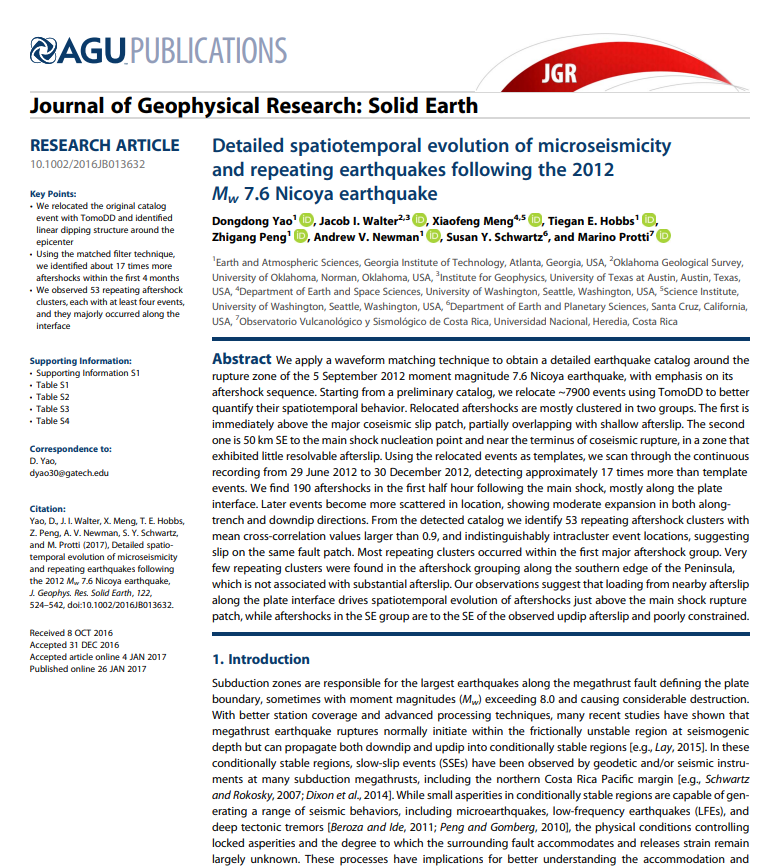 AGU PUBLICATIONS

JGR

Journal of Geophysical Research: Solid Earth

RESEARCH ARTICLE
10.1002/2016JB013632

Key Points:
• We relocated the original catalog event with TomoDD and identified linear dipping structure around the epicenter
• Using the matched filter technique, we identified about 17 times more aftershocks within the first 4 months
• We observed 53 repeating aftershock clusters, each with at least four events, and they majorly occurred along the interface

Supporting Information:
• Supporting Information S1
• Table S1
• Table S2
• Table S3
• Table S4

Correspondence to:
D. Yao,
dyao30@gatech.edu

Citation:
Yao, D., J. I. Walter, X. Meng, T. E. Hobbs, Z. Peng, A. V. Newman, S. Y. Schwartz, and M. Protti (2017), Detailed spatiotemporal evolution of microseismicity and repeating earthquakes following the 2012 $M_w$ 7.6 Nicoya earthquake, J. Geophys. Res. Solid Earth, 122, 524–542, doi:10.1002/2016JB013632.

Received 8 OCT 2016
Accepted 31 DEC 2016
Accepted article online 4 JAN 2017
Published online 26 JAN 2017

Detailed spatiotemporal evolution of microseismicity and repeating earthquakes following the 2012 $M_w$ 7.6 Nicoya earthquake

Dongdong Yao$^1$, Jacob I. Walter$^{2,3}$, Xiaofeng Meng$^{4,5}$, Tiegan E. Hobbs$^1$, Zhigang Peng$^1$, Andrew V. Newman$^1$, Susan Y. Schwartz$^6$, and Marino Protti$^7$

$^1$Earth and Atmospheric Sciences, Georgia Institute of Technology, Atlanta, Georgia, USA, $^2$Oklahoma Geological Survey, University of Oklahoma, Norman, Oklahoma, USA, $^3$Institute for Geophysics, University of Texas at Austin, Austin, Texas, USA, $^4$Department of Earth and Space Sciences, University of Washington, Seattle, Washington, USA, $^5$Science Institute, University of Washington, Seattle, Washington, USA, $^6$Department of Earth and Planetary Sciences, Santa Cruz, California, USA, $^7$Observatorio Vulcanológico y Sismológico de Costa Rica, Universidad Nacional, Heredia, Costa Rica

Abstract We apply a waveform matching technique to obtain a detailed earthquake catalog around the rupture zone of the 5 September 2012 moment magnitude 7.6 Nicoya earthquake, with emphasis on its aftershock sequence. Starting from a preliminary catalog, we relocate ~7900 events using TomoDD to better quantify their spatiotemporal behavior. Relocated aftershocks are mostly clustered in two groups. The first is immediately above the major coseismic slip patch, partially overlapping with shallow afterslip. The second one is 50 km SE to the main shock nucleation point and near the terminus of coseismic rupture, in a zone that exhibited little resolvable afterslip. Using the relocated events as templates, we scan through the continuous recording from 29 June 2012 to 30 December 2012, detecting approximately 17 times more than template events. We find 190 aftershocks in the first half hour following the main shock, mostly along the plate interface. Later events become more scattered in location, showing moderate expansion in both along-trench and downdip directions. From the detected catalog we identify 53 repeating aftershock clusters with mean cross-correlation values larger than 0.9, and indistinguishably intracluster event locations, suggesting slip on the same fault patch. Most repeating clusters occurred within the first major aftershock group. Very few repeating clusters were found in the aftershock grouping along the southern edge of the Peninsula, which is not associated with substantial afterslip. Our observations suggest that loading from nearby afterslip along the plate interface drives spatiotemporal evolution of aftershocks just above the main shock rupture patch, while aftershocks in the SE group are to the SE of the observed updip afterslip and poorly constrained.

1. Introduction

Subduction zones are responsible for the largest earthquakes along the megathrust fault defining the plate boundary, sometimes with moment magnitudes ($M_w$) exceeding 8.0 and causing considerable destruction. With better station coverage and advanced processing techniques, many recent studies have shown that megathrust earthquake ruptures normally initiate within the frictionally unstable region at seismogenic depth but can propagate both downdip and updip into conditionally stable regions [e.g., Lay, 2015]. In these conditionally stable regions, slow-slip events (SSEs) have been observed by geodetic and/or seismic instruments at many subduction megathrusts, including the northern Costa Rica Pacific margin [e.g., Schwartz and Rokosky, 2007; Dixon et al., 2014]. While small asperities in conditionally stable regions are capable of generating a range of seismic behaviors, including microearthquakes, low-frequency earthquakes (LFEs), and deep tectonic tremors [Beroza and Ide, 2011; Peng and Gomberg, 2010], the physical conditions controlling locked asperities and the degree to which the surrounding fault accommodates and releases strain remain largely unknown. These processes have implications for better understanding the accommodation and